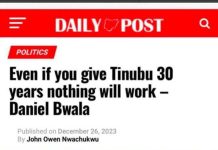 DAILY POST

POLITICS

Even if you give Tinubu 30 years nothing will work – Daniel Bwala

Published on December 26, 2023
By John Owen Nwachukwu